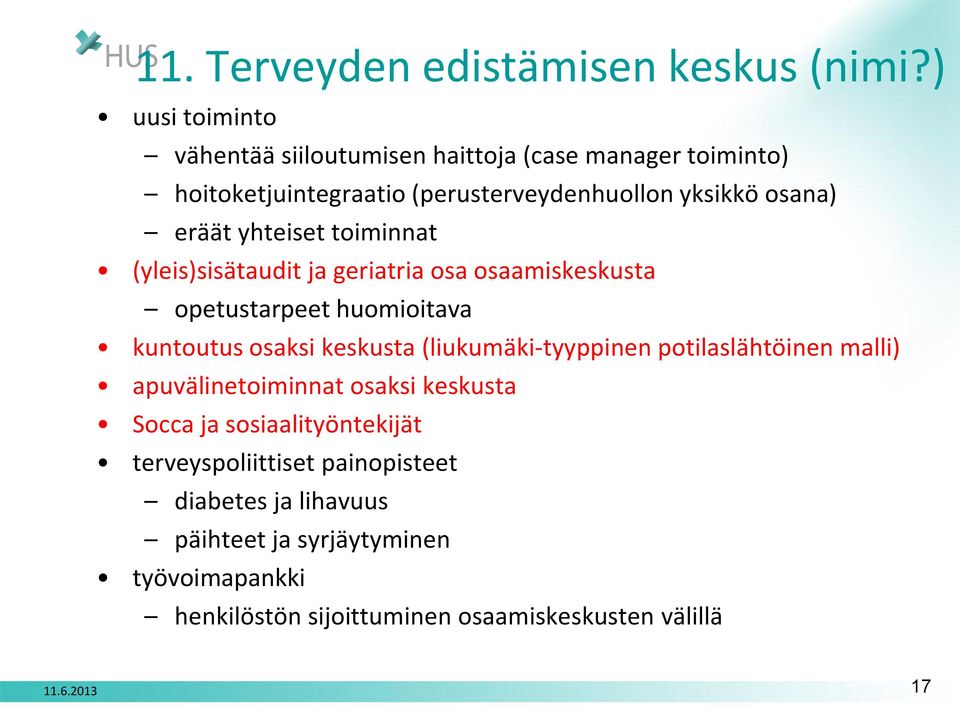 HUS

11. Terveyden edistämisen keskus (nimi?)

• uusi toiminto
  – vähentää siiloutumisen haittoja (case manager toiminto)
  – hoitoketjuintegraatio (perusterveydenhuollon yksikkö osana)
  – eräät yhteiset toiminnat
• (yleis)sisätaudit ja geriatria osa osaamiskeskusta
  – opetustarpeet huomioitava
• kuntoutus osaksi keskusta (liukumäki-tyyppinen potilaslähtöinen malli)
• apuvälinetoiminnat osaksi keskusta
• Socca ja sosiaalityöntekijät
• terveyspoliittiset painopisteet
  – diabetes ja lihavuus
  – päihteet ja syrjäytyminen
• työvoimapankki
  – henkilöstön sijoittuminen osaamiskeskusten välillä

11.6.2013

17